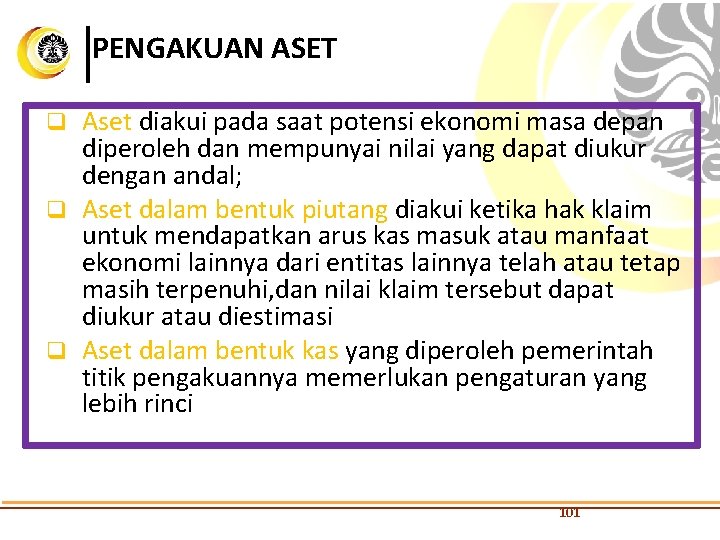 PENGAKUAN ASET

❑ Aset diakui pada saat potensi ekonomi masa depan diperoleh dan mempunyai nilai yang dapat diukur dengan andal;

❑ Aset dalam bentuk piutang diakui ketika hak klaim untuk mendapatkan arus kas masuk atau manfaat ekonomi lainnya dari entitas lainnya telah atau tetap masih terpenuhi,dan nilai klaim tersebut dapat diukur atau diestimasi

❑ Aset dalam bentuk kas yang diperoleh pemerintah titik pengakuannya memerlukan pengaturan yang lebih rinci

101